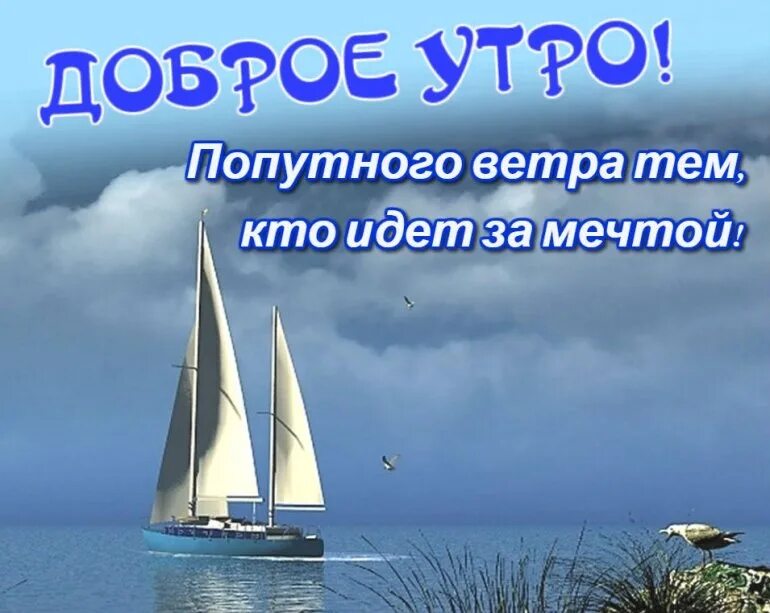 ДОБРОЕ УТРО!

Попутного ветра тем, кто идет за мечтой!